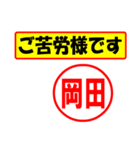 ご苦労様です

岡田